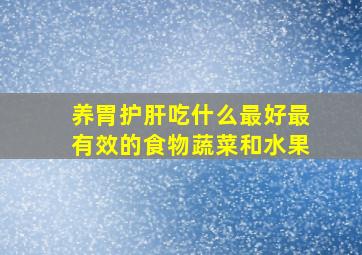 养胃护肝吃什么最好最有效的食物蔬菜和水果